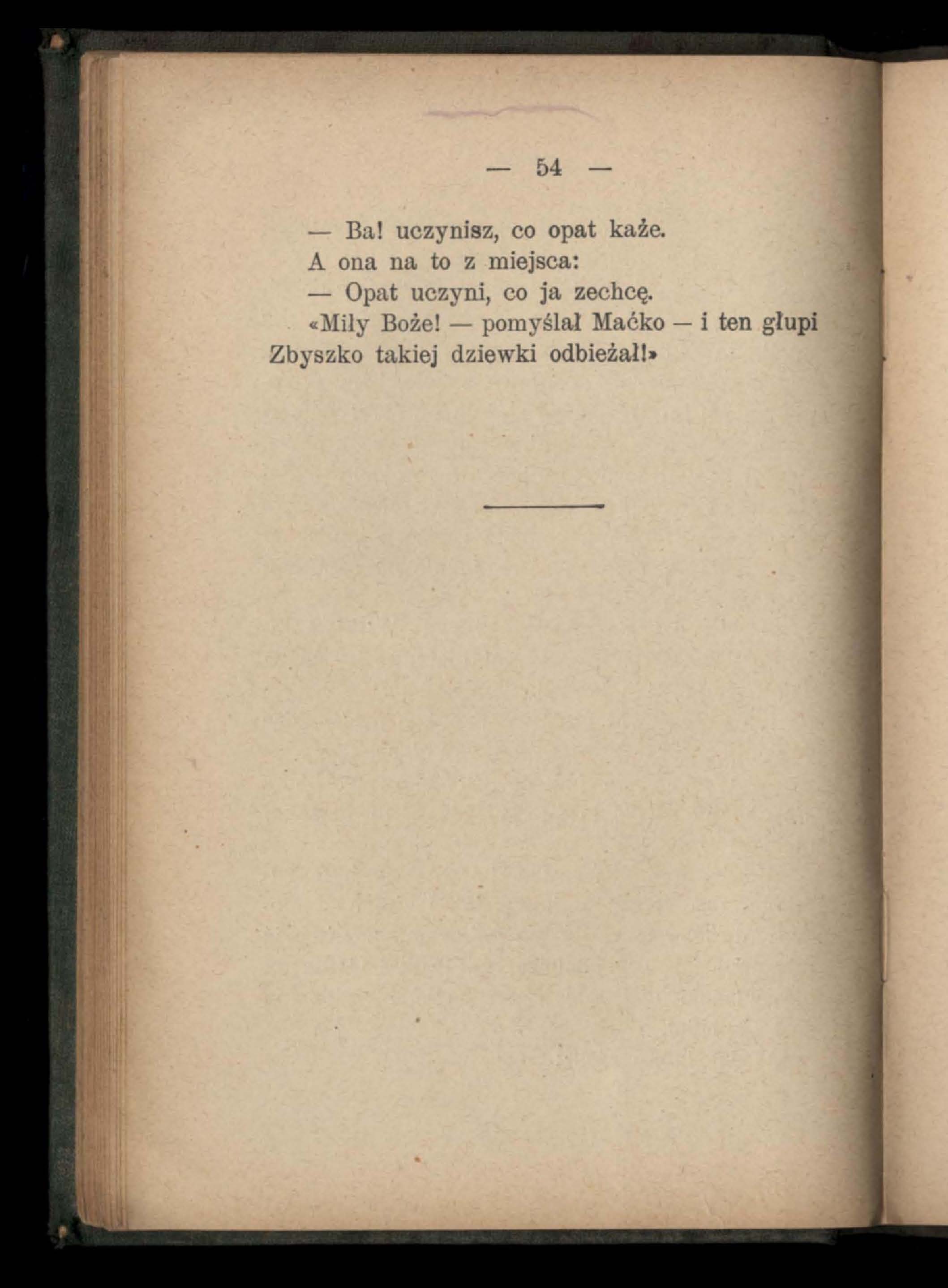 — 54 —

— Ba! uczynisz, co opat każe.

A ona na to z miejsca:

— Opat uczyni, co ja zechcę.

«Miły Boże! — pomyślał Maćko — i ten głupi Zbyszko takiej dziewki odbieżał!»